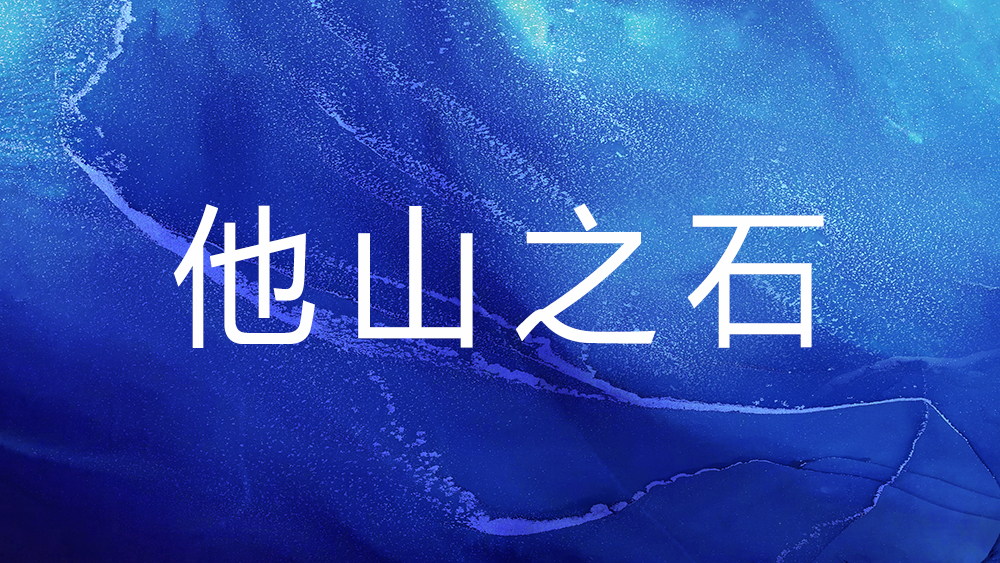 他山之石